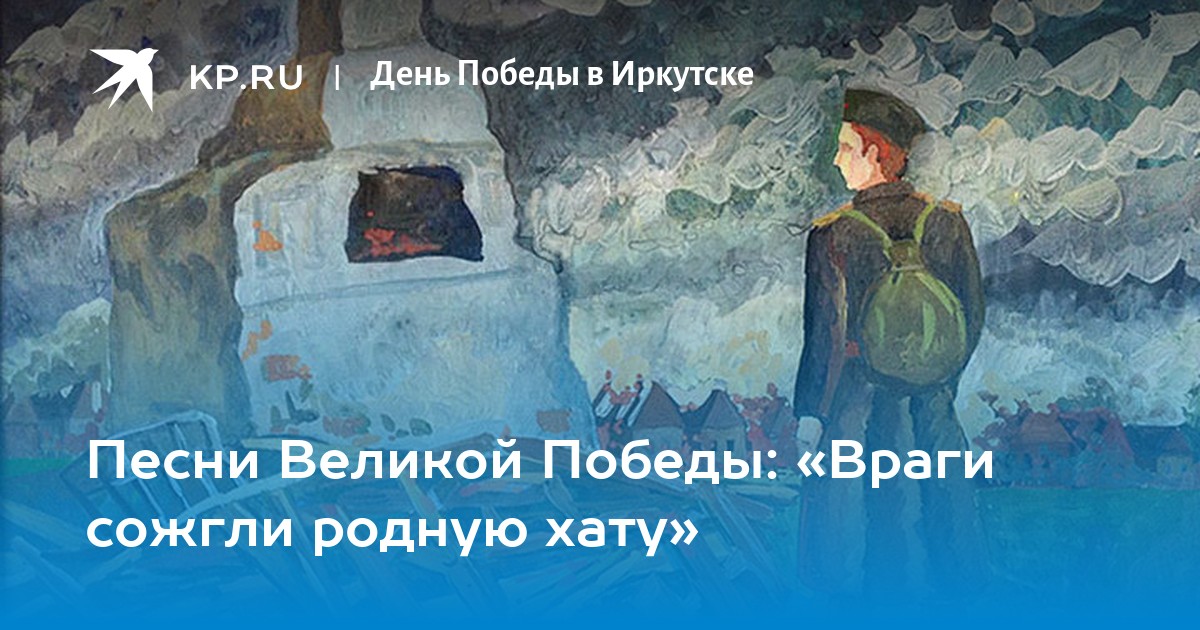 KP.RU | День Победы в Иркутске

Песни Великой Победы: «Враги сожгли родную хату»